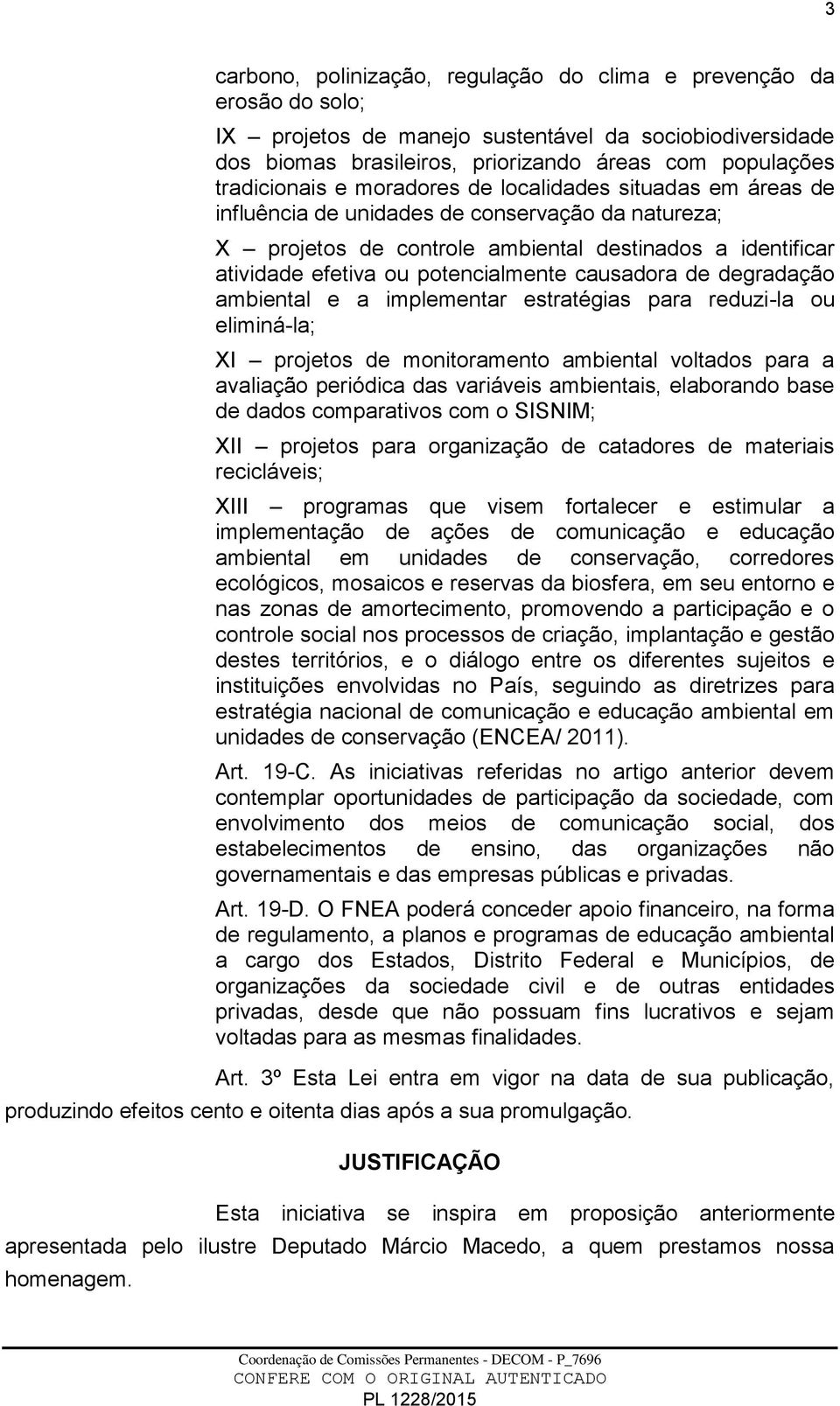 3

carbono, polinização, regulação do clima e prevenção da erosão do solo;

IX – projetos de manejo sustentável da sociobiodiversidade dos biomas brasileiros, priorizando áreas com populações tradicionais e moradores de localidades situadas em áreas de influência de unidades de conservação da natureza;

X – projetos de controle ambiental destinados a identificar atividade efetiva ou potencialmente causadora de degradação ambiental e a implementar estratégias para reduzi-la ou eliminá-la;

XI – projetos de monitoramento ambiental voltados para a avaliação periódica das variáveis ambientais, elaborando base de dados comparativos com o SISNIM;

XII – projetos para organização de catadores de materiais recicláveis;

XIII – programas que visem fortalecer e estimular a implementação de ações de comunicação e educação ambiental em unidades de conservação, corredores ecológicos, mosaicos e reservas da biosfera, em seu entorno e nas zonas de amortecimento, promovendo a participação e o controle social nos processos de criação, implantação e gestão destes territórios, e o diálogo entre os diferentes sujeitos e instituições envolvidas no País, seguindo as diretrizes para estratégia nacional de comunicação e educação ambiental em unidades de conservação (ENCEA/ 2011).

Art. 19-C. As iniciativas referidas no artigo anterior devem contemplar oportunidades de participação da sociedade, com envolvimento dos meios de comunicação social, dos estabelecimentos de ensino, das organizações não governamentais e das empresas públicas e privadas.

Art. 19-D. O FNEA poderá conceder apoio financeiro, na forma de regulamento, a planos e programas de educação ambiental a cargo dos Estados, Distrito Federal e Municípios, de organizações da sociedade civil e de outras entidades privadas, desde que não possuam fins lucrativos e sejam voltadas para as mesmas finalidades.

Art. 3º Esta Lei entra em vigor na data de sua publicação, produzindo efeitos cento e oitenta dias após a sua promulgação.

JUSTIFICAÇÃO

Esta iniciativa se inspira em proposição anteriormente apresentada pelo ilustre Deputado Márcio Macedo, a quem prestamos nossa homenagem.

Coordenação de Comissões Permanentes - DECOM - P_7696
CONFERE COM O ORIGINAL AUTENTICADO
PL 1228/2015